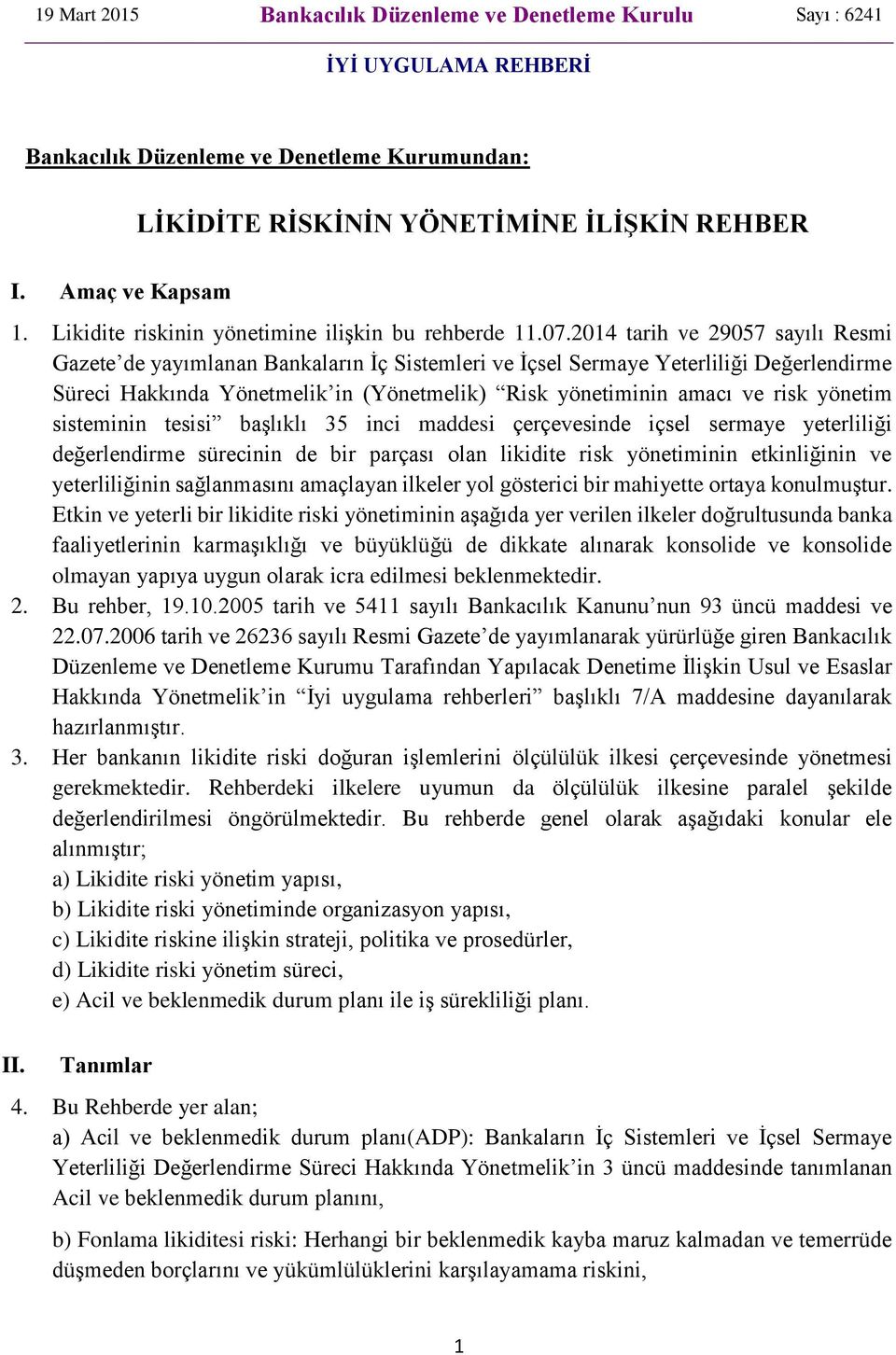 19 Mart 2015 Bankacılık Düzenleme ve Denetleme Kurulu Sayı : 6241

İYİ UYGULAMA REHBERİ

Bankacılık Düzenleme ve Denetleme Kurumundan:

LİKİDİTE RİSKİNİN YÖNETİMİNE İLİŞKİN REHBER

I. Amaç ve Kapsam

1. Likidite riskinin yönetimine ilişkin bu rehberde 11.07.2014 tarih ve 29057 sayılı Resmi Gazete'de yayımlanan Bankaların İç Sistemleri ve İçsel Sermaye Yeterliliği Değerlendirme Süreci Hakkında Yönetmelik'in (Yönetmelik) "Risk yönetiminin amacı ve risk yönetim sisteminin tesisi" başlıklı 35 inci maddesi çerçevesinde içsel sermaye yeterliliği değerlendirme sürecinin de bir parçası olan likidite risk yönetiminin etkinliğinin ve yeterliliğinin sağlanmasını amaçlayan ilkeler yol gösterici bir mahiyette ortaya konulmuştur. Etkin ve yeterli bir likidite riski yönetiminin aşağıda yer verilen ilkeler doğrultusunda banka faaliyetlerinin karmaşıklığı ve büyüklüğü de dikkate alınarak konsolide ve konsolide olmayan yapıya uygun olarak icra edilmesi beklenmektedir.

2. Bu rehber, 19.10.2005 tarih ve 5411 sayılı Bankacılık Kanunu'nun 93 üncü maddesi ve 22.07.2006 tarih ve 26236 sayılı Resmi Gazete'de yayımlanarak yürürlüğe giren Bankacılık Düzenleme ve Denetleme Kurumu Tarafından Yapılacak Denetime İlişkin Usul ve Esaslar Hakkında Yönetmelik'in "İyi uygulama rehberleri" başlıklı 7/A maddesine dayanılarak hazırlanmıştır.

3. Her bankanın likidite riski doğuran işlemlerini ölçülülük ilkesi çerçevesinde yönetmesi gerekmektedir. Rehberdeki ilkelere uyumun da ölçülülük ilkesine paralel şekilde değerlendirilmesi öngörülmektedir. Bu rehberde genel olarak aşağıdaki konular ele alınmıştır;
a) Likidite riski yönetim yapısı,
b) Likidite riski yönetiminde organizasyon yapısı,
c) Likidite riskine ilişkin strateji, politika ve prosedürler,
d) Likidite riski yönetim süreci,
e) Acil ve beklenmedik durum planı ile iş sürekliliği planı.

II. Tanımlar

4. Bu Rehberde yer alan;
a) Acil ve beklenmedik durum planı(ADP): Bankaların İç Sistemleri ve İçsel Sermaye Yeterliliği Değerlendirme Süreci Hakkında Yönetmelik'in 3 üncü maddesinde tanımlanan Acil ve beklenmedik durum planını,

b) Fonlama likiditesi riski: Herhangi bir beklenmedik kayba maruz kalmadan ve temerrüde düşmeden borçlarını ve yükümlülüklerini karşılayamama riskini,

1